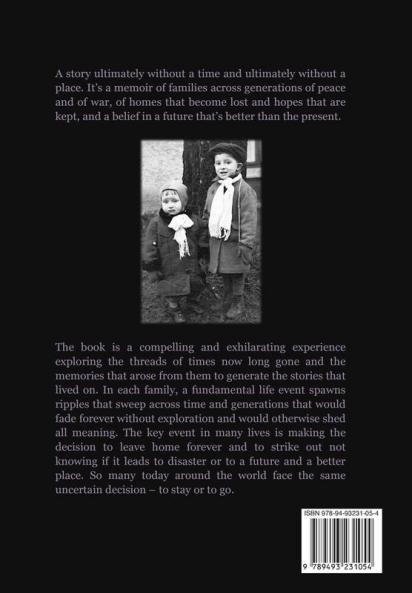 A story ultimately without a time and ultimately without a place. It's a memoir of families across generations of peace and of war, of homes that become lost and hopes that are kept, and a belief in a future that's better than the present.

The book is a compelling and exhilarating experience exploring the threads of times now long gone and the memories that arose from them to generate the stories that lived on. In each family, a fundamental life event spawns ripples that sweep across time and generations that would fade forever without exploration and would otherwise shed all meaning. The key event in many lives is making the decision to leave home forever and to strike out not knowing if it leads to disaster or to a future and a better place. So many today around the world face the same uncertain decision – to stay or to go.

ISBN 978-94-93231-05-4

9 789493 231054